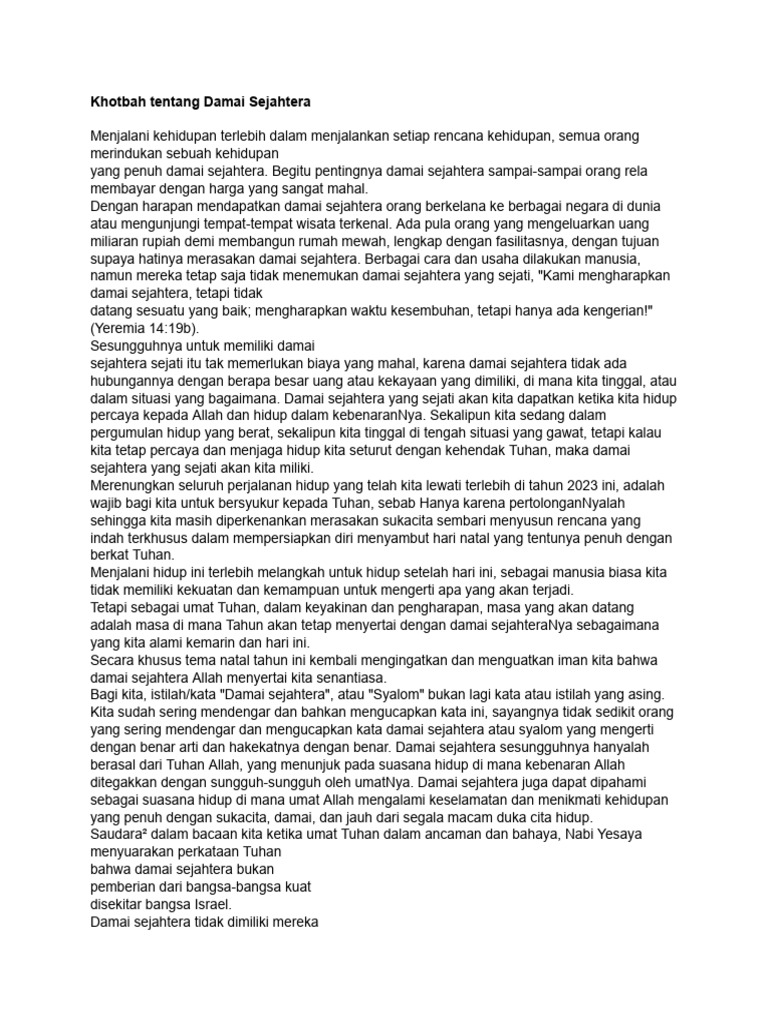 Khotbah tentang Damai Sejahtera

Menjalani kehidupan terlebih dalam menjalankan setiap rencana kehidupan, semua orang merindukan sebuah kehidupan
yang penuh damai sejahtera. Begitu pentingnya damai sejahtera sampai-sampai orang rela membayar dengan harga yang sangat mahal.
Dengan harapan mendapatkan damai sejahtera orang berkelana ke berbagai negara di dunia atau mengunjungi tempat-tempat wisata terkenal. Ada pula orang yang mengeluarkan uang miliaran rupiah demi membangun rumah mewah, lengkap dengan fasilitasnya, dengan tujuan supaya hatinya merasakan damai sejahtera. Berbagai cara dan usaha dilakukan manusia, namun mereka tetap saja tidak menemukan damai sejahtera yang sejati, "Kami mengharapkan damai sejahtera, tetapi tidak
datang sesuatu yang baik; mengharapkan waktu kesembuhan, tetapi hanya ada kengerian!" (Yeremia 14:19b).
Sesungguhnya untuk memiliki damai
sejahtera sejati itu tak memerlukan biaya yang mahal, karena damai sejahtera tidak ada hubungannya dengan berapa besar uang atau kekayaan yang dimiliki, di mana kita tinggal, atau dalam situasi yang bagaimana. Damai sejahtera yang sejati akan kita dapatkan ketika kita hidup percaya kepada Allah dan hidup dalam kebenaranNya. Sekalipun kita sedang dalam pergumulan hidup yang berat, sekalipun kita tinggal di tengah situasi yang gawat, tetapi kalau kita tetap percaya dan menjaga hidup kita seturut dengan kehendak Tuhan, maka damai sejahtera yang sejati akan kita miliki.
Merenungkan seluruh perjalanan hidup yang telah kita lewati terlebih di tahun 2023 ini, adalah wajib bagi kita untuk bersyukur kepada Tuhan, sebab Hanya karena pertolonganNyalah sehingga kita masih diperkenankan merasakan sukacita sembari menyusun rencana yang indah terkhusus dalam mempersiapkan diri menyambut hari natal yang tentunya penuh dengan berkat Tuhan.
Menjalani hidup ini terlebih melangkah untuk hidup setelah hari ini, sebagai manusia biasa kita tidak memiliki kekuatan dan kemampuan untuk mengerti apa yang akan terjadi.
Tetapi sebagai umat Tuhan, dalam keyakinan dan pengharapan, masa yang akan datang adalah masa di mana Tahun akan tetap menyertai dengan damai sejahteraNya sebagaimana yang kita alami kemarin dan hari ini.
Secara khusus tema natal tahun ini kembali mengingatkan dan menguatkan iman kita bahwa damai sejahtera Allah menyertai kita senantiasa.
Bagi kita, istilah/kata "Damai sejahtera", atau "Syalom" bukan lagi kata atau istilah yang asing. Kita sudah sering mendengar dan bahkan mengucapkan kata ini, sayangnya tidak sedikit orang yang sering mendengar dan mengucapkan kata damai sejahtera atau syalom yang mengerti dengan benar arti dan hakekatnya dengan benar. Damai sejahtera sesungguhnya hanyalah berasal dari Tuhan Allah, yang menunjuk pada suasana hidup di mana kebenaran Allah ditegakkan dengan sungguh-sungguh oleh umatNya. Damai sejahtera juga dapat dipahami sebagai suasana hidup di mana umat Allah mengalami keselamatan dan menikmati kehidupan yang penuh dengan sukacita, damai, dan jauh dari segala macam duka cita hidup.
Saudara² dalam bacaan kita ketika umat Tuhan dalam ancaman dan bahaya, Nabi Yesaya menyuarakan perkataan Tuhan
bahwa damai sejahtera bukan
pemberian dari bangsa-bangsa kuat
disekitar bangsa Israel.
Damai sejahtera tidak dimiliki mereka